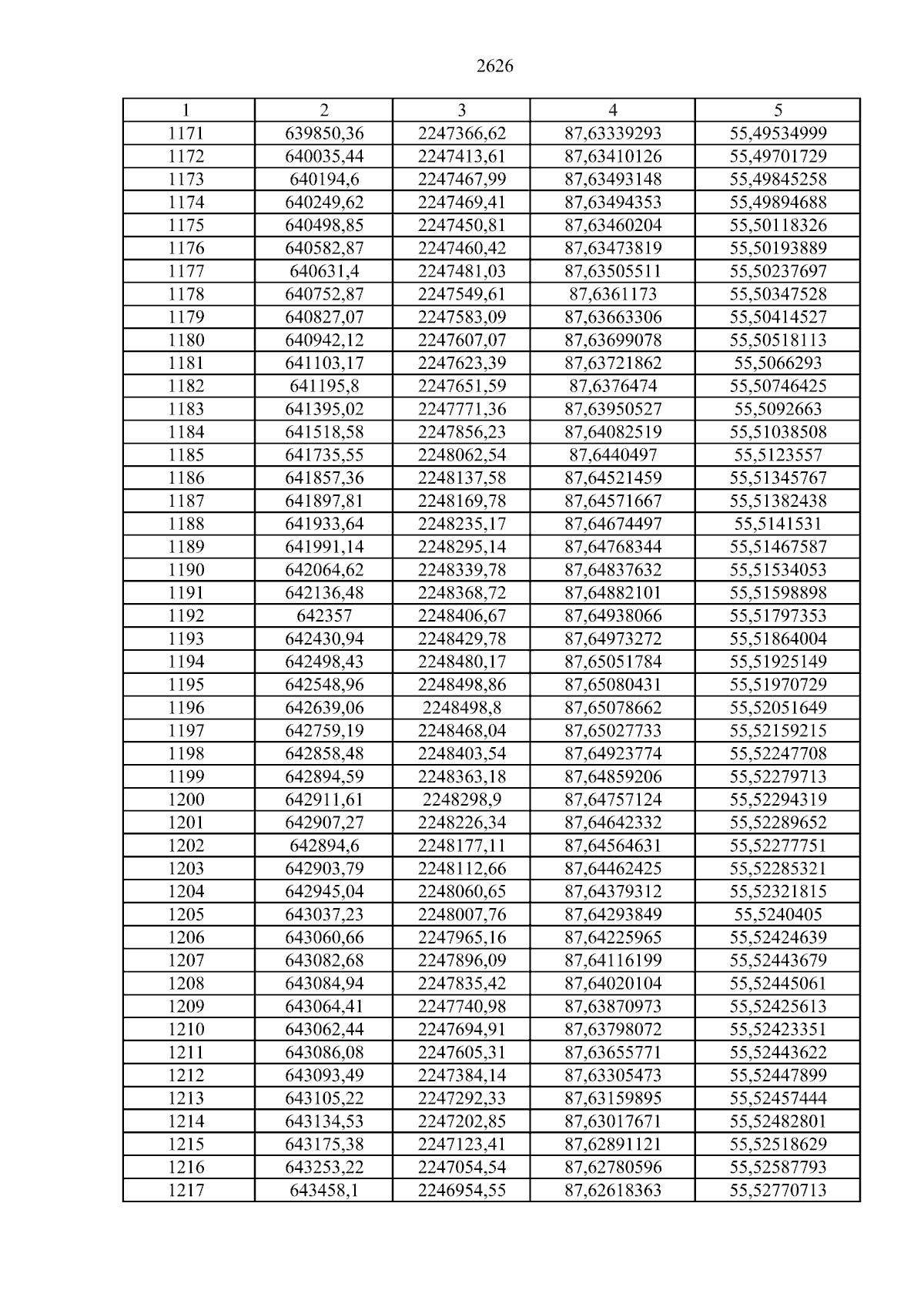 2626

| 1 | 2 | 3 | 4 | 5 |
|---|---|---|---|---|
| 1171 | 639850,36 | 2247366,62 | 87,63339293 | 55,49534999 |
| 1172 | 640035,44 | 2247413,61 | 87,63410126 | 55,49701729 |
| 1173 | 640194,6 | 2247467,99 | 87,63493148 | 55,49845258 |
| 1174 | 640249,62 | 2247469,41 | 87,63494353 | 55,49894688 |
| 1175 | 640498,85 | 2247450,81 | 87,63460204 | 55,50118326 |
| 1176 | 640582,87 | 2247460,42 | 87,63473819 | 55,50193889 |
| 1177 | 640631,4 | 2247481,03 | 87,63505511 | 55,50237697 |
| 1178 | 640752,87 | 2247549,61 | 87,6361173 | 55,50347528 |
| 1179 | 640827,07 | 2247583,09 | 87,63663306 | 55,50414527 |
| 1180 | 640942,12 | 2247607,07 | 87,63699078 | 55,50518113 |
| 1181 | 641103,17 | 2247623,39 | 87,63721862 | 55,5066293 |
| 1182 | 641195,8 | 2247651,59 | 87,6376474 | 55,50746425 |
| 1183 | 641395,02 | 2247771,36 | 87,63950527 | 55,5092663 |
| 1184 | 641518,58 | 2247856,23 | 87,64082519 | 55,51038508 |
| 1185 | 641735,55 | 2248062,54 | 87,6440497 | 55,5123557 |
| 1186 | 641857,36 | 2248137,58 | 87,64521459 | 55,51345767 |
| 1187 | 641897,81 | 2248169,78 | 87,64571667 | 55,51382438 |
| 1188 | 641933,64 | 2248235,17 | 87,64674497 | 55,5141531 |
| 1189 | 641991,14 | 2248295,14 | 87,64768344 | 55,51467587 |
| 1190 | 642064,62 | 2248339,78 | 87,64837632 | 55,51534053 |
| 1191 | 642136,48 | 2248368,72 | 87,64882101 | 55,51598898 |
| 1192 | 642357 | 2248406,67 | 87,64938066 | 55,51797353 |
| 1193 | 642430,94 | 2248429,78 | 87,64973272 | 55,51864004 |
| 1194 | 642498,43 | 2248480,17 | 87,65051784 | 55,51925149 |
| 1195 | 642548,96 | 2248498,86 | 87,65080431 | 55,51970729 |
| 1196 | 642639,06 | 2248498,8 | 87,65078662 | 55,52051649 |
| 1197 | 642759,19 | 2248468,04 | 87,65027733 | 55,52159215 |
| 1198 | 642858,48 | 2248403,54 | 87,64923774 | 55,52247708 |
| 1199 | 642894,59 | 2248363,18 | 87,64859206 | 55,52279713 |
| 1200 | 642911,61 | 2248298,9 | 87,64757124 | 55,52294319 |
| 1201 | 642907,27 | 2248226,34 | 87,64642332 | 55,52289652 |
| 1202 | 642894,6 | 2248177,11 | 87,64564631 | 55,52277751 |
| 1203 | 642903,79 | 2248112,66 | 87,64462425 | 55,52285321 |
| 1204 | 642945,04 | 2248060,65 | 87,64379312 | 55,52321815 |
| 1205 | 643037,23 | 2248007,76 | 87,64293849 | 55,5240405 |
| 1206 | 643060,66 | 2247965,16 | 87,64225965 | 55,52424639 |
| 1207 | 643082,68 | 2247896,09 | 87,64116199 | 55,52443679 |
| 1208 | 643084,94 | 2247835,42 | 87,64020104 | 55,52445061 |
| 1209 | 643064,41 | 2247740,98 | 87,63870973 | 55,52425613 |
| 1210 | 643062,44 | 2247694,91 | 87,63798072 | 55,52423351 |
| 1211 | 643086,08 | 2247605,31 | 87,63655771 | 55,52443622 |
| 1212 | 643093,49 | 2247384,14 | 87,63305473 | 55,52447899 |
| 1213 | 643105,22 | 2247292,33 | 87,63159895 | 55,52457444 |
| 1214 | 643134,53 | 2247202,85 | 87,63017671 | 55,52482801 |
| 1215 | 643175,38 | 2247123,41 | 87,62891121 | 55,52518629 |
| 1216 | 643253,22 | 2247054,54 | 87,62780596 | 55,52587793 |
| 1217 | 643458,1 | 2246954,55 | 87,62618363 | 55,52770713 |